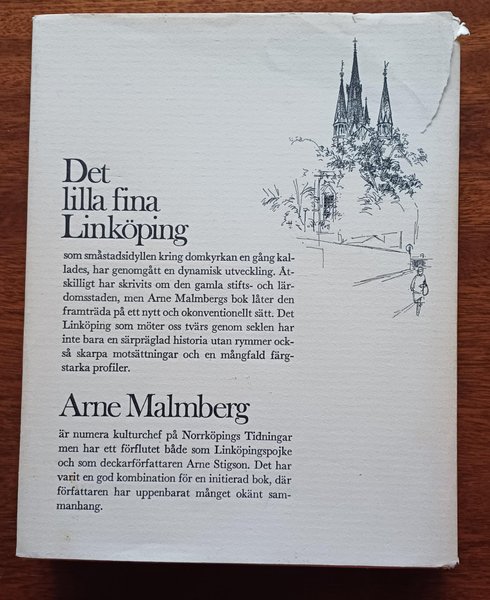 Det
lilla fina
Linköping

som småstadsidyllen kring domkyrkan en gång kallades, har genomgått en dynamisk utveckling. Åtskilligt har skrivits om den gamla stifts- och lärdomsstaden, men Arne Malmbergs bok låter den framträda på ett nytt och okonventionellt sätt. Det Linköping som möter oss tvärs genom seklen har inte bara en särpräglad historia utan rymmer också skarpa motsättningar och en mångfald färgstarka profiler.

Arne Malmberg

är numera kulturchef på Norrköpings Tidningar men har ett förflutet både som Linköpingspojke och som deckarförfattaren Arne Stigson. Det har varit en god kombination för en initierad bok, där författaren har uppenbarat månget okänt sammanhang.